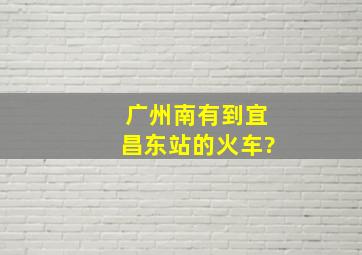 广州南有到宜昌东站的火车?